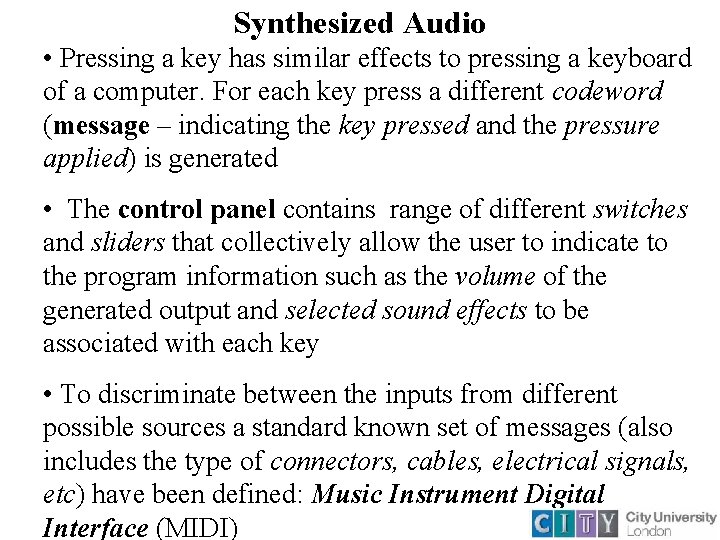 Synthesized Audio

• Pressing a key has similar effects to pressing a keyboard of a computer. For each key press a different codeword (message – indicating the key pressed and the pressure applied) is generated

• The control panel contains range of different switches and sliders that collectively allow the user to indicate to the program information such as the volume of the generated output and selected sound effects to be associated with each key

• To discriminate between the inputs from different possible sources a standard known set of messages (also includes the type of connectors, cables, electrical signals, etc) have been defined: Music Instrument Digital Interface (MIDI)

CITY City University London